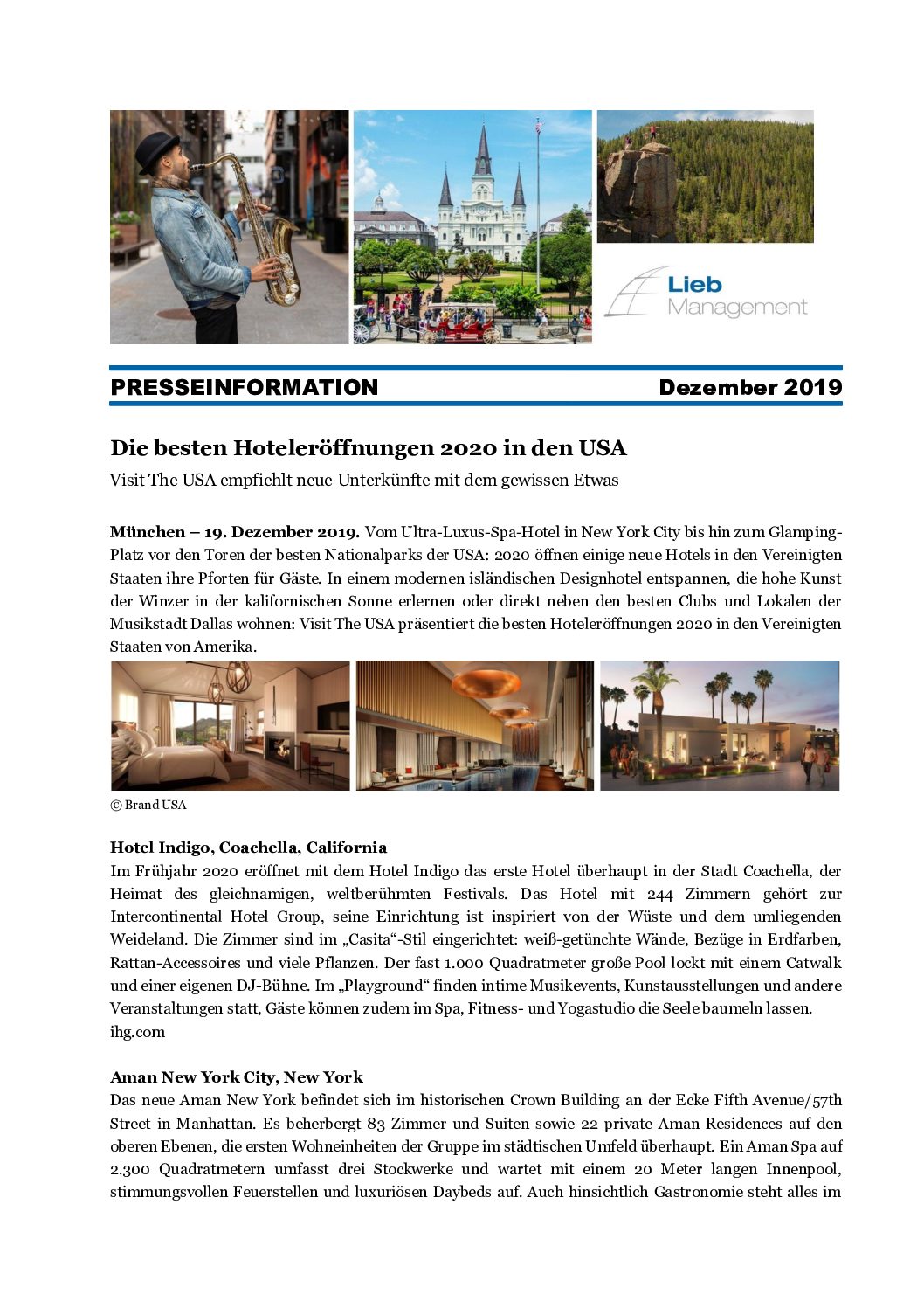 Lieb Management

PRESSEINFORMATION Dezember 2019

Die besten Hoteleröffnungen 2020 in den USA

Visit The USA empfiehlt neue Unterkünfte mit dem gewissen Etwas

München – 19. Dezember 2019. Vom Ultra-Luxus-Spa-Hotel in New York City bis hin zum Glamping-Platz vor den Toren der besten Nationalparks der USA: 2020 öffnen einige neue Hotels in den Vereinigten Staaten ihre Pforten für Gäste. In einem modernen isländischen Designhotel entspannen, die hohe Kunst der Winzer in der kalifornischen Sonne erlernen oder direkt neben den besten Clubs und Lokalen der Musikstadt Dallas wohnen: Visit The USA präsentiert die besten Hoteleröffnungen 2020 in den Vereinigten Staaten von Amerika.

© Brand USA

Hotel Indigo, Coachella, California

Im Frühjahr 2020 eröffnet mit dem Hotel Indigo das erste Hotel überhaupt in der Stadt Coachella, der Heimat des gleichnamigen, weltberühmten Festivals. Das Hotel mit 244 Zimmern gehört zur Intercontinental Hotel Group, seine Einrichtung ist inspiriert von der Wüste und dem umliegenden Weideland. Die Zimmer sind im „Casita“-Stil eingerichtet: weiß-getünchte Wände, Bezüge in Erdfarben, Rattan-Accessoires und viele Pflanzen. Der fast 1.000 Quadratmeter große Pool lockt mit einem Catwalk und einer eigenen DJ-Bühne. Im „Playground“ finden intime Musikevents, Kunstausstellungen und andere Veranstaltungen statt, Gäste können zudem im Spa, Fitness- und Yogastudio die Seele baumeln lassen.
ihg.com

Aman New York City, New York

Das neue Aman New York befindet sich im historischen Crown Building an der Ecke Fifth Avenue/57th Street in Manhattan. Es beherbergt 83 Zimmer und Suiten sowie 22 private Aman Residences auf den oberen Ebenen, die ersten Wohneinheiten der Gruppe im städtischen Umfeld überhaupt. Ein Aman Spa auf 2.300 Quadratmetern umfasst drei Stockwerke und wartet mit einem 20 Meter langen Innenpool, stimmungsvollen Feuerstellen und luxuriösen Daybeds auf. Auch hinsichtlich Gastronomie steht alles im